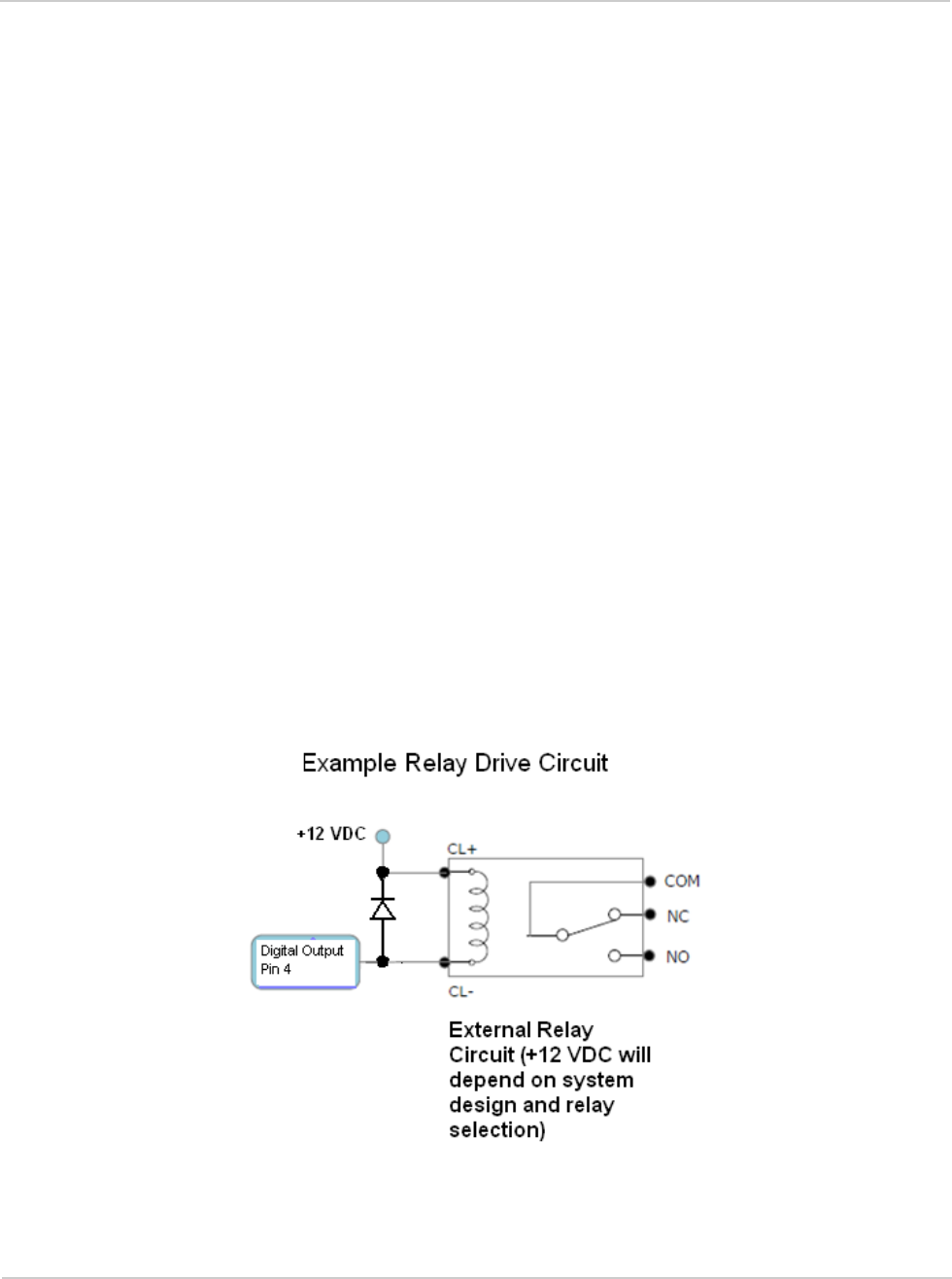 Example Relay Drive Circuit

+12 VDC

CL+

COM

NC

NO

Digital Output Pin 4

CL-

External Relay Circuit (+12 VDC will depend on system design and relay selection)